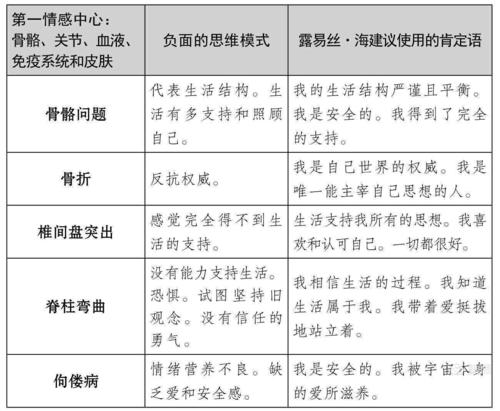 | 第一情感中心：骨骼、关节、血液、免疫系统和皮肤 | 负面的思维模式 | 露易丝·海建议使用的肯定语 |
|---|---|---|
| 骨骼问题 | 代表生活结构。生活有多支持和照顾自己。 | 我的生活结构严谨且平衡。我是安全的。我得到了完全的支持。 |
| 骨折 | 反抗权威。 | 我是自己世界的权威。我是唯一能主宰自己思想的人。 |
| 椎间盘突出 | 感觉完全得不到生活的支持。 | 生活支持我所有的思想。我喜欢和认可自己。一切都很好。 |
| 脊柱弯曲 | 没有能力支持生活。恐惧。试图坚持旧观念。没有信任的勇气。 | 我相信生活的过程。我知道生活属于我。我带着爱挺拔地站立着。 |
| 佝偻病 | 情绪营养不良。缺乏爱和安全感。 | 我是安全的。我被宇宙本身的爱所滋养。 |